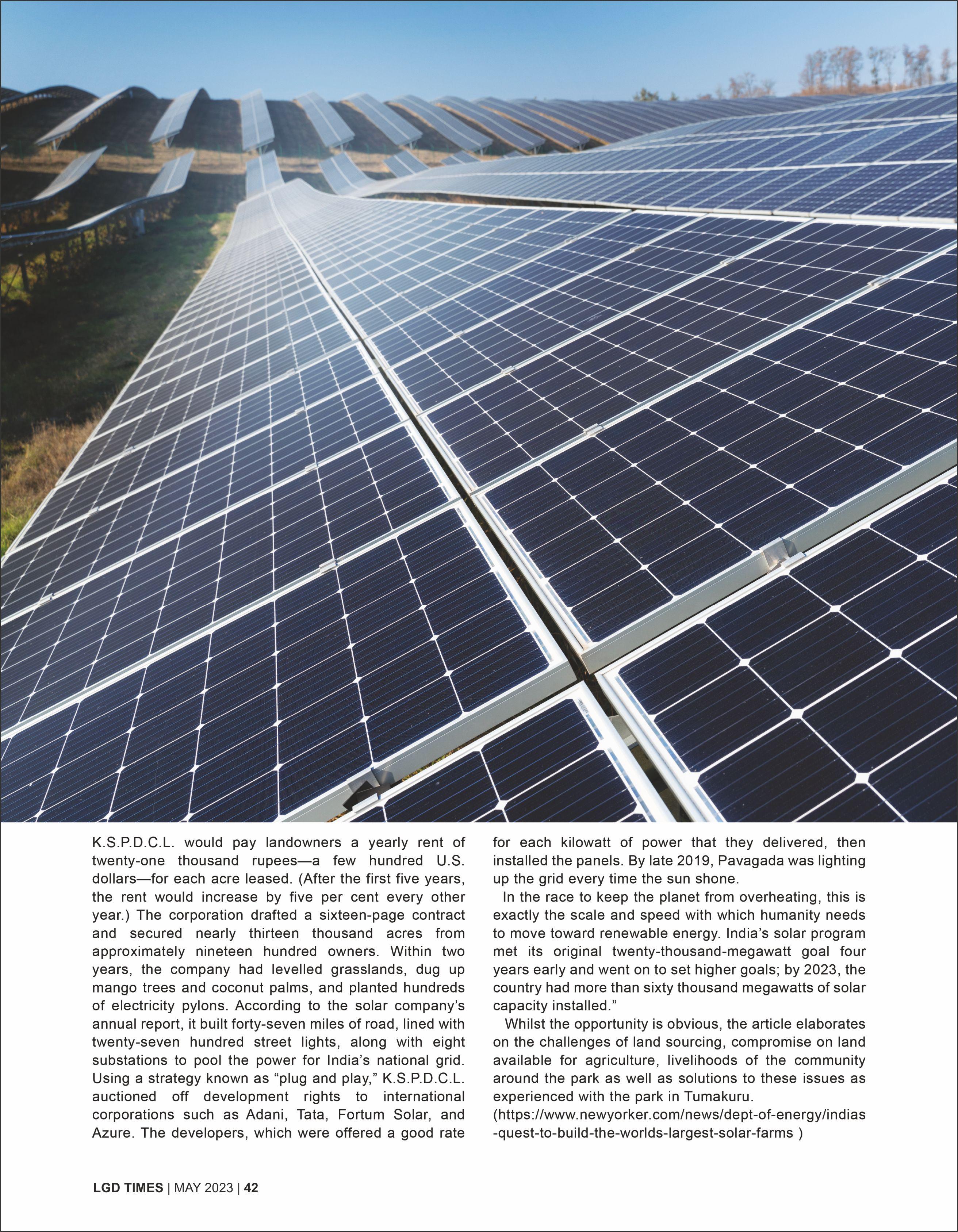 K.S.P.D.C.L. would pay landowners a yearly rent of twenty-one thousand rupees—a few hundred U.S. dollars—for each acre leased. (After the first five years, the rent would increase by five per cent every other year.) The corporation drafted a sixteen-page contract and secured nearly thirteen thousand acres from approximately nineteen hundred owners. Within two years, the company had levelled grasslands, dug up mango trees and coconut palms, and planted hundreds of electricity pylons. According to the solar company's annual report, it built forty-seven miles of road, lined with twenty-seven hundred street lights, along with eight substations to pool the power for India's national grid. Using a strategy known as "plug and play," K.S.P.D.C.L. auctioned off development rights to international corporations such as Adani, Tata, Fortum Solar, and Azure. The developers, which were offered a good rate for each kilowatt of power that they delivered, then installed the panels. By late 2019, Pavagada was lighting up the grid every time the sun shone.

In the race to keep the planet from overheating, this is exactly the scale and speed with which humanity needs to move toward renewable energy. India's solar program met its original twenty-thousand-megawatt goal four years early and went on to set higher goals; by 2023, the country had more than sixty thousand megawatts of solar capacity installed."

Whilst the opportunity is obvious, the article elaborates on the challenges of land sourcing, compromise on land available for agriculture, livelihoods of the community around the park as well as solutions to these issues as experienced with the park in Tumakuru.
(https://www.newyorker.com/news/dept-of-energy/indias-quest-to-build-the-worlds-largest-solar-farms )

LGD TIMES | MAY 2023 | 42